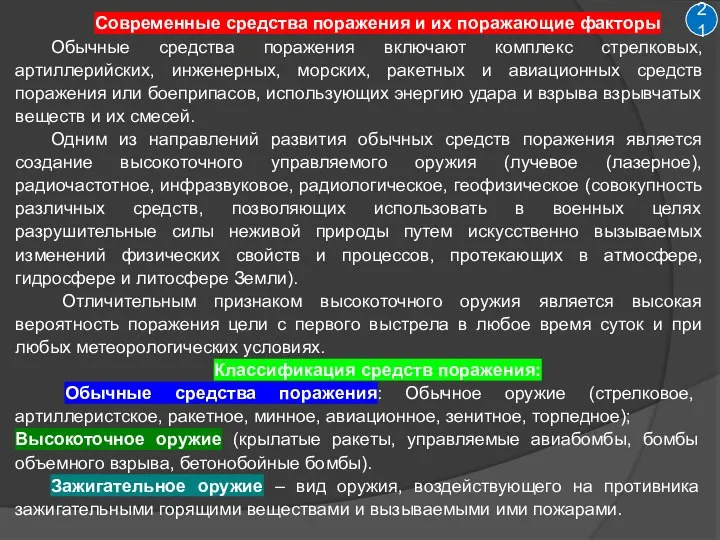 Современные средства поражения и их поражающие факторы

21

Обычные средства поражения включают комплекс стрелковых, артиллерийских, инженерных, морских, ракетных и авиационных средств поражения или боеприпасов, использующих энергию удара и взрыва взрывчатых веществ и их смесей.

Одним из направлений развития обычных средств поражения является создание высокоточного управляемого оружия (лучевое (лазерное), радиочастотное, инфразвуковое, радиологическое, геофизическое (совокупность различных средств, позволяющих использовать в военных целях разрушительные силы неживой природы путем искусственно вызываемых изменений физических свойств и процессов, протекающих в атмосфере, гидросфере и литосфере Земли).

Отличительным признаком высокоточного оружия является высокая вероятность поражения цели с первого выстрела в любое время суток и при любых метеорологических условиях.

Классификация средств поражения:

Обычные средства поражения: Обычное оружие (стрелковое, артиллеристское, ракетное, минное, авиационное, зенитное, торпедное);

Высокоточное оружие (крылатые ракеты, управляемые авиабомбы, бомбы объемного взрыва, бетонобойные бомбы).

Зажигательное оружие – вид оружия, воздействующего на противника зажигательными горящими веществами и вызываемыми ими пожарами.